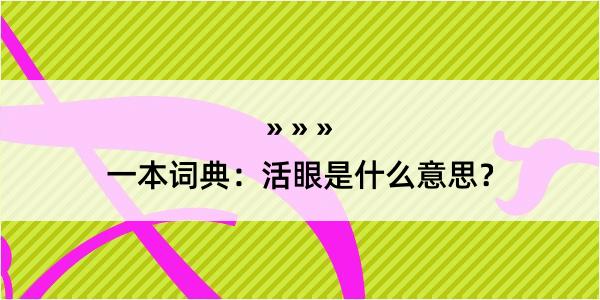 » » »

一本词典：活眼是什么意思？